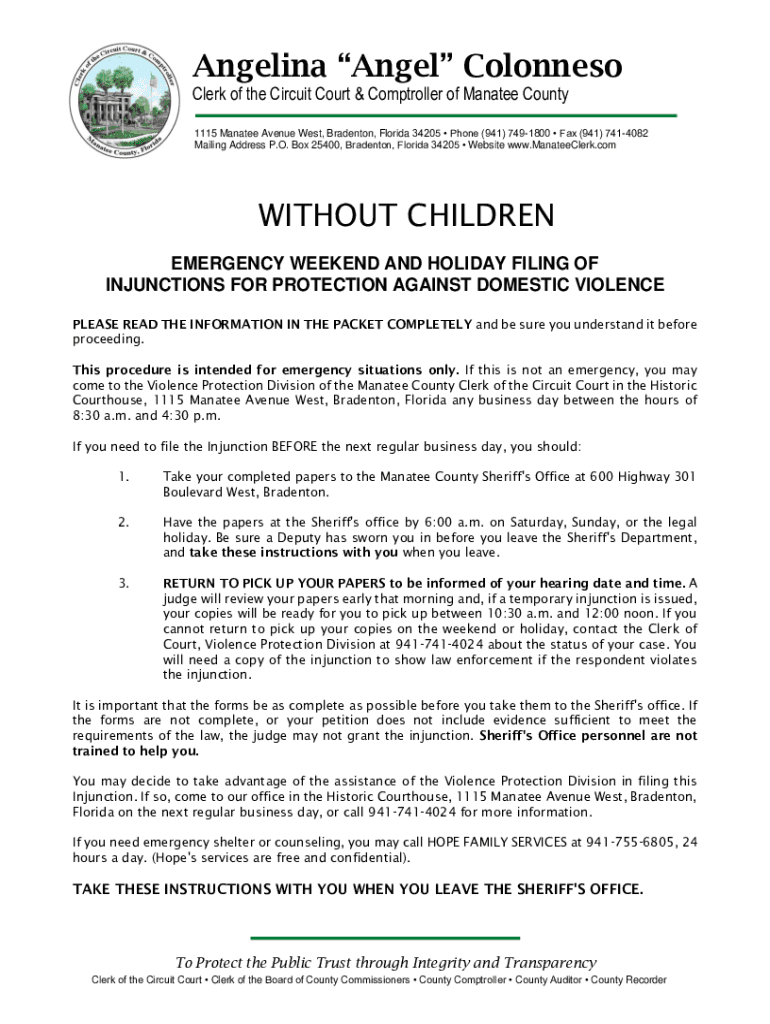 Clerk of the Circuit Court & Comptroller
Manatee County, Florida

Angelina "Angel" Colonneso
Clerk of the Circuit Court & Comptroller of Manatee County

1115 Manatee Avenue West, Bradenton, Florida 34205 • Phone (941) 749-1800 • Fax (941) 741-4082
Mailing Address P.O. Box 25400, Bradenton, Florida 34205 • Website www.ManateeClerk.com

WITHOUT CHILDREN

EMERGENCY WEEKEND AND HOLIDAY FILING OF INJUNCTIONS FOR PROTECTION AGAINST DOMESTIC VIOLENCE

PLEASE READ THE INFORMATION IN THE PACKET COMPLETELY and be sure you understand it before proceeding.

This procedure is intended for emergency situations only. If this is not an emergency, you may come to the Violence Protection Division of the Manatee County Clerk of the Circuit Court in the Historic Courthouse, 1115 Manatee Avenue West, Bradenton, Florida any business day between the hours of 8:30 a.m. and 4:30 p.m.

If you need to file the Injunction BEFORE the next regular business day, you should:

1. Take your completed papers to the Manatee County Sheriff's Office at 600 Highway 301 Boulevard West, Bradenton.

2. Have the papers at the Sheriff's office by 6:00 a.m. on Saturday, Sunday, or the legal holiday. Be sure a Deputy has sworn you in before you leave the Sheriff's Department, and take these instructions with you when you leave.

3. RETURN TO PICK UP YOUR PAPERS to be informed of your hearing date and time. A judge will review your papers early that morning and, if a temporary injunction is issued, your copies will be ready for you to pick up between 10:30 a.m. and 12:00 noon. If you cannot return to pick up your copies on the weekend or holiday, contact the Clerk of Court, Violence Protection Division at 941-741-4024 about the status of your case. You will need a copy of the injunction to show law enforcement if the respondent violates the injunction.

It is important that the forms be as complete as possible before you take them to the Sheriff's office. If the forms are not complete, or your petition does not include evidence sufficient to meet the requirements of the law, the judge may not grant the injunction. Sheriff's Office personnel are not trained to help you.

You may decide to take advantage of the assistance of the Violence Protection Division in filing this Injunction. If so, come to our office in the Historic Courthouse, 1115 Manatee Avenue West, Bradenton, Florida on the next regular business day, or call 941-741-4024 for more information.

If you need emergency shelter or counseling, you may call HOPE FAMILY SERVICES at 941-755-6805, 24 hours a day. (Hope's services are free and confidential).

TAKE THESE INSTRUCTIONS WITH YOU WHEN YOU LEAVE THE SHERIFF'S OFFICE.

To Protect the Public Trust through Integrity and Transparency
Clerk of the Circuit Court • Clerk of the Board of County Commissioners • County Comptroller • County Auditor • County Recorder